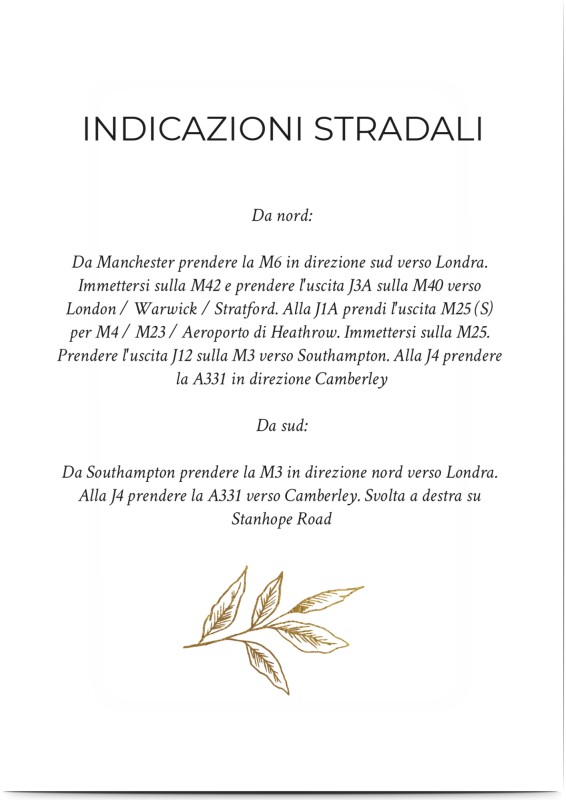 INDICAZIONI STRADALI

Da nord:

Da Manchester prendere la M6 in direzione sud verso Londra. Immettersi sulla M42 e prendere l'uscita J3A sulla M40 verso London / Warwick / Stratford. Alla J1A prendi l'uscita M25 (S) per M4 / M23 / Aeroporto di Heathrow. Immettersi sulla M25. Prendere l'uscita J12 sulla M3 verso Southampton. Alla J4 prendere la A331 in direzione Camberley

Da sud:

Da Southampton prendere la M3 in direzione nord verso Londra. Alla J4 prendere la A331 verso Camberley. Svolta a destra su Stanhope Road